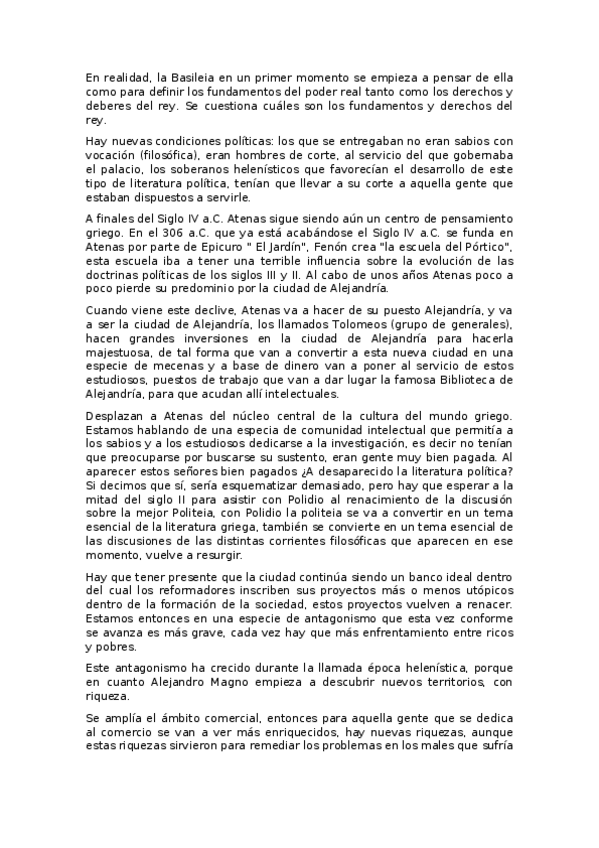 En realidad, la Basileia en un primer momento se empieza a pensar de ella como para definir los fundamentos del poder real tanto como los derechos y deberes del rey. Se cuestiona cuáles son los fundamentos y derechos del rey.

Hay nuevas condiciones políticas: los que se entregaban no eran sabios con vocación (filosófica), eran hombres de corte, al servicio del que gobernaba el palacio, los soberanos helenísticos que favorecían el desarrollo de este tipo de literatura política, tenían que llevar a su corte a aquella gente que estaban dispuestos a servirle.

A finales del Siglo IV a.C. Atenas sigue siendo aún un centro de pensamiento griego. En el 306 a.C. que ya está acabándose el Siglo IV a.C. se funda en Atenas por parte de Epicuro " El Jardín", Fenón crea "la escuela del Pórtico", esta escuela iba a tener una terrible influencia sobre la evolución de las doctrinas políticas de los siglos III y II. Al cabo de unos años Atenas poco a poco pierde su predominio por la ciudad de Alejandría.

Cuando viene este declive, Atenas va a hacer de su puesto Alejandría, y va a ser la ciudad de Alejandría, los llamados Tolomeos (grupo de generales), hacen grandes inversiones en la ciudad de Alejandría para hacerla majestuosa, de tal forma que van a convertir a esta nueva ciudad en una especie de mecenas y a base de dinero van a poner al servicio de estos estudiosos, puestos de trabajo que van a dar lugar la famosa Biblioteca de Alejandría, para que acudan allí intelectuales.

Desplazan a Atenas del núcleo central de la cultura del mundo griego. Estamos hablando de una especia de comunidad intelectual que permitía a los sabios y a los estudiosos dedicarse a la investigación, es decir no tenían que preocuparse por buscarse su sustento, eran gente muy bien pagada. Al aparecer estos señores bien pagados ¿A desaparecido la literatura política? Si decimos que sí, sería esquematizar demasiado, pero hay que esperar a la mitad del siglo II para asistir con Polidio al renacimiento de la discusión sobre la mejor Politeia, con Polidio la politeia se va a convertir en un tema esencial de la literatura griega, también se convierte en un tema esencial de las discusiones de las distintas corrientes filosóficas que aparecen en ese momento, vuelve a resurgir.

Hay que tener presente que la ciudad continúa siendo un banco ideal dentro del cual los reformadores inscriben sus proyectos más o menos utópicos dentro de la formación de la sociedad, estos proyectos vuelven a renacer. Estamos entonces en una especie de antagonismo que esta vez conforme se avanza es más grave, cada vez hay que más enfrentamiento entre ricos y pobres.

Este antagonismo ha crecido durante la llamada época helenística, porque en cuanto Alejandro Magno empieza a descubrir nuevos territorios, con riqueza.

Se amplía el ámbito comercial, entonces para aquella gente que se dedica al comercio se van a ver más enriquecidos, hay nuevas riquezas, aunque estas riquezas sirvieron para remediar los problemas en los males que sufría